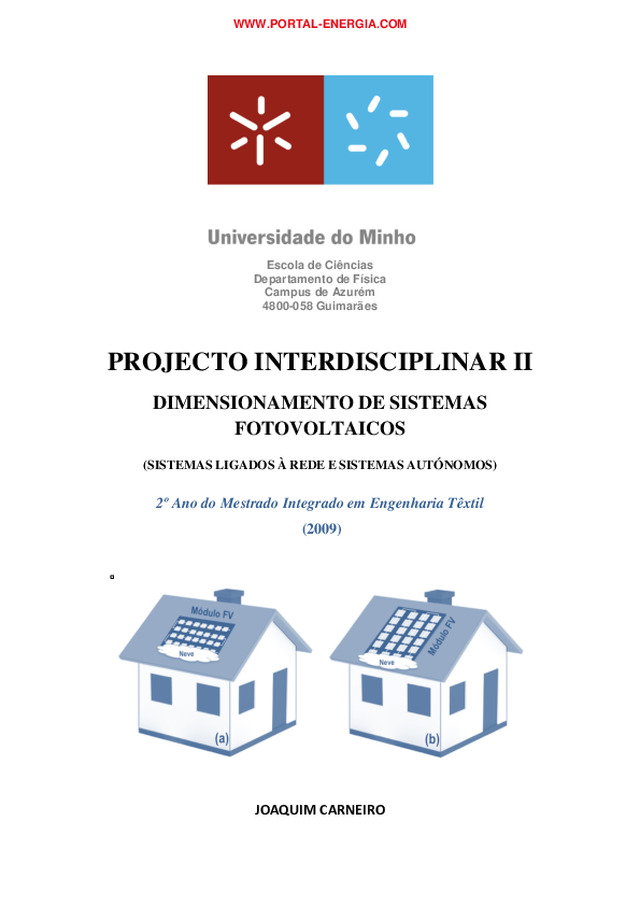 WWW.PORTAL-ENERGIA.COM

Universidade do Minho

Escola de Ciências
Departamento de Física
Campus de Azurém
4800-058 Guimarães

PROJECTO INTERDISCIPLINAR II

DIMENSIONAMENTO DE SISTEMAS FOTOVOLTAICOS

(SISTEMAS LIGADOS À REDE E SISTEMAS AUTÓNOMOS)

2º Ano do Mestrado Integrado em Engenharia Têxtil

(2009)

Módulo FV
Neve
(a)

Módulo FV
Neve
(b)

JOAQUIM CARNEIRO